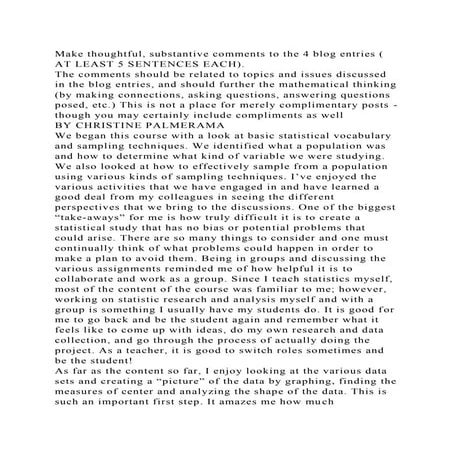 Make thoughtful, substantive comments to the 4 blog entries ( AT LEAST 5 SENTENCES EACH).
The comments should be related to topics and issues discussed in the blog entries, and should further the mathematical thinking (by making connections, asking questions, answering questions posed, etc.) This is not a place for merely complimentary posts - though you may certainly include compliments as well
BY CHRISTINE PALMERAMA
We began this course with a look at basic statistical vocabulary and sampling techniques. We identified what a population was and how to determine what kind of variable we were studying. We also looked at how to effectively sample from a population using various kinds of sampling techniques. I've enjoyed the various activities that we have engaged in and have learned a good deal from my colleagues in seeing the different perspectives that we bring to the discussions. One of the biggest "take-aways" for me is how truly difficult it is to create a statistical study that has no bias or potential problems that could arise. There are so many things to consider and one must continually think of what problems could happen in order to make a plan to avoid them. Being in groups and discussing the various assignments reminded me of how helpful it is to collaborate and work as a group. Since I teach statistics myself, most of the content of the course was familiar to me; however, working on statistic research and analysis myself and with a group is something I usually have my students do. It is good for me to go back and be the student again and remember what it feels like to come up with ideas, do my own research and data collection, and go through the process of actually doing the project. As a teacher, it is good to switch roles sometimes and be the student!
As far as the content so far, I enjoy looking at the various data sets and creating a "picture" of the data by graphing, finding the measures of center and analyzing the shape of the data. This is such an important first step. It amazes me how much